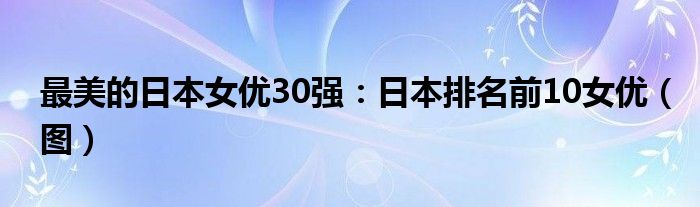 最美的日本女优30强：日本排名前10女优（图）